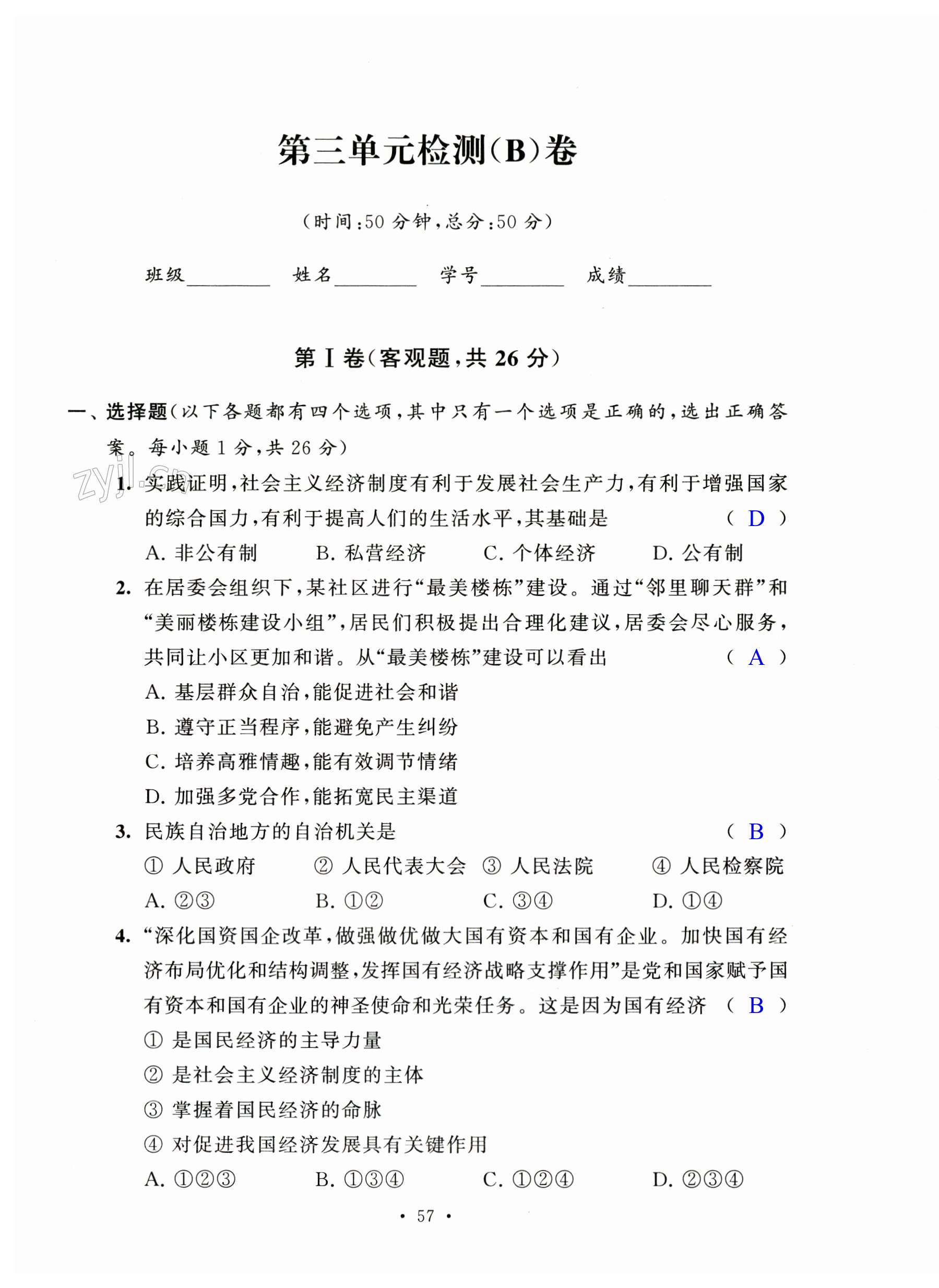 第三单元检测(B)卷

(时间:50 分钟,总分:50 分)

班级________ 姓名________ 学号________ 成绩________

第Ⅰ卷(客观题,共 26 分)

一、选择题(以下各题都有四个选项,其中只有一个选项是正确的,选出正确答案。每小题 1 分,共 26 分)

zyjl.cn

1. 实践证明,社会主义经济制度有利于发展社会生产力,有利于增强国家的综合国力,有利于提高人们的生活水平,其基础是 ( D )
A. 非公有制 B. 私营经济 C. 个体经济 D. 公有制

2. 在居委会组织下,某社区进行“最美楼栋”建设。通过“邻里聊天群”和“美丽楼栋建设小组”,居民们积极提出合理化建议,居委会尽心服务,共同让小区更加和谐。从“最美楼栋”建设可以看出 ( A )
A. 基层群众自治,能促进社会和谐
B. 遵守正当程序,能避免产生纠纷
C. 培养高雅情趣,能有效调节情绪
D. 加强多党合作,能拓宽民主渠道

3. 民族自治地方的自治机关是 ( B )
① 人民政府 ② 人民代表大会 ③ 人民法院 ④ 人民检察院
A. ②③ B. ①② C. ③④ D. ①④

4. “深化国资国企改革,做强做优做大国有资本和国有企业。加快国有经济布局优化和结构调整,发挥国有经济战略支撑作用”是党和国家赋予国有资本和国有企业的神圣使命和光荣任务。这是因为国有经济 ( B )
① 是国民经济的主导力量
② 是社会主义经济制度的主体
③ 掌握着国民经济的命脉
④ 对促进我国经济发展具有关键作用
A. ①②③ B. ①③④ C. ①②④ D. ②③④

· 57 ·